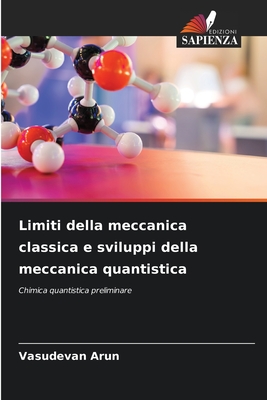 EDIZIONI
SAPIENZA

Limiti della meccanica classica e sviluppi della meccanica quantistica

Chimica quantistica preliminare

Vasudevan Arun